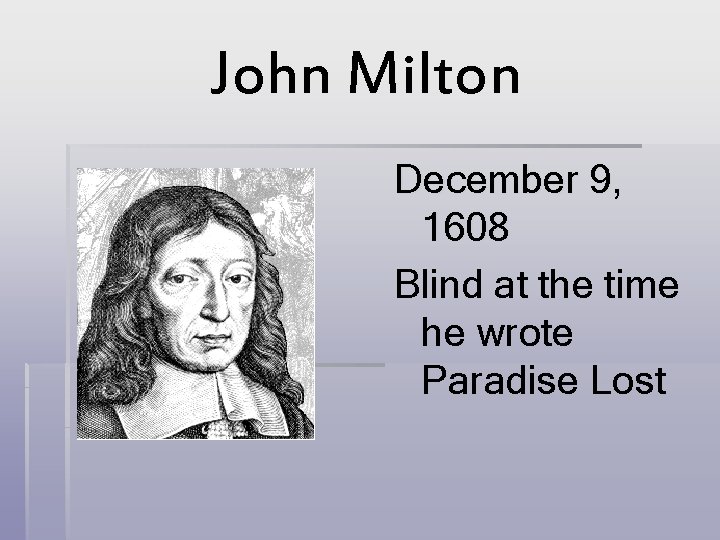 John Milton

December 9, 1608

Blind at the time he wrote Paradise Lost